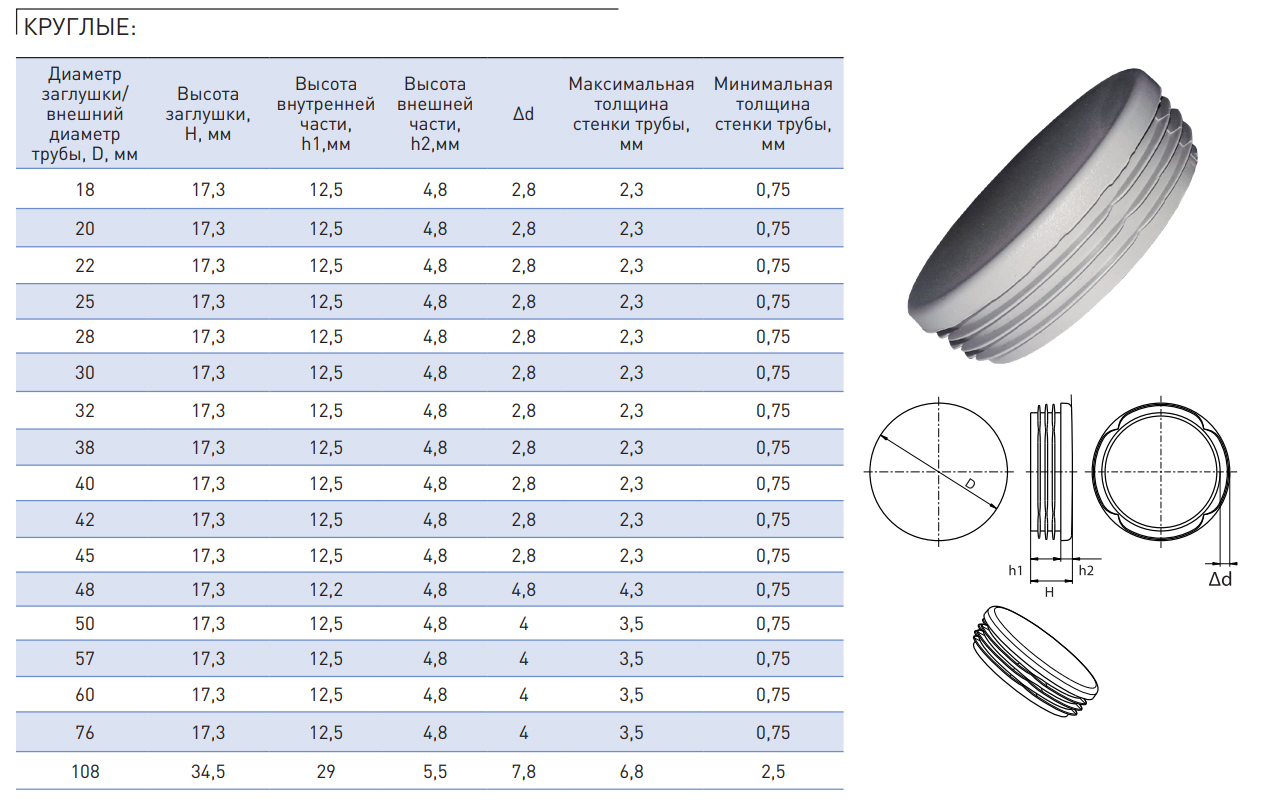 КРУГЛЫЕ:

| Диаметр заглушки/ внешний диаметр трубы, D, мм | Высота заглушки, H, мм | Высота внутренней части, h1,мм | Высота внешней части, h2,мм | Δd | Максимальная толщина стенки трубы, мм | Минимальная толщина стенки трубы, мм |
|---|---|---|---|---|---|---|
| 18 | 17,3 | 12,5 | 4,8 | 2,8 | 2,3 | 0,75 |
| 20 | 17,3 | 12,5 | 4,8 | 2,8 | 2,3 | 0,75 |
| 22 | 17,3 | 12,5 | 4,8 | 2,8 | 2,3 | 0,75 |
| 25 | 17,3 | 12,5 | 4,8 | 2,8 | 2,3 | 0,75 |
| 28 | 17,3 | 12,5 | 4,8 | 2,8 | 2,3 | 0,75 |
| 30 | 17,3 | 12,5 | 4,8 | 2,8 | 2,3 | 0,75 |
| 32 | 17,3 | 12,5 | 4,8 | 2,8 | 2,3 | 0,75 |
| 38 | 17,3 | 12,5 | 4,8 | 2,8 | 2,3 | 0,75 |
| 40 | 17,3 | 12,5 | 4,8 | 2,8 | 2,3 | 0,75 |
| 42 | 17,3 | 12,5 | 4,8 | 2,8 | 2,3 | 0,75 |
| 45 | 17,3 | 12,5 | 4,8 | 2,8 | 2,3 | 0,75 |
| 48 | 17,3 | 12,2 | 4,8 | 4,8 | 4,3 | 0,75 |
| 50 | 17,3 | 12,5 | 4,8 | 4 | 3,5 | 0,75 |
| 57 | 17,3 | 12,5 | 4,8 | 4 | 3,5 | 0,75 |
| 60 | 17,3 | 12,5 | 4,8 | 4 | 3,5 | 0,75 |
| 76 | 17,3 | 12,5 | 4,8 | 4 | 3,5 | 0,75 |
| 108 | 34,5 | 29 | 5,5 | 7,8 | 6,8 | 2,5 |

D

h1 h2
H

Δd